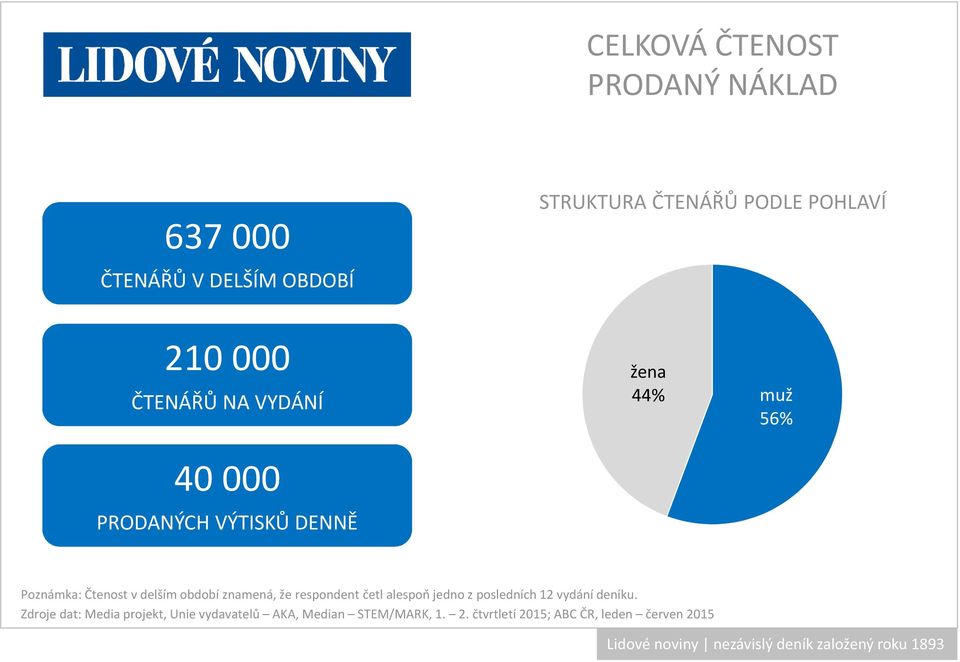 LIDOVÉ NOVINY

CELKOVÁ ČTENOST
PRODANÝ NÁKLAD

637 000
ČTENÁŘŮ V DELŠÍM OBDOBÍ

210 000
ČTENÁŘŮ NA VYDÁNÍ

40 000
PRODANÝCH VÝTISKŮ DENNĚ

STRUKTURA ČTENÁŘŮ PODLE POHLAVÍ

žena
44%

muž
56%

Poznámka: Čtenost v delším období znamená, že respondent četl alespoň jedno z posledních 12 vydání deníku.
Zdroje dat: Media projekt, Unie vydavatelů – AKA, Median – STEM/MARK, 1. – 2. čtvrtletí 2015; ABC ČR, leden – červen 2015

Lidové noviny | nezávislý deník založený roku 1893